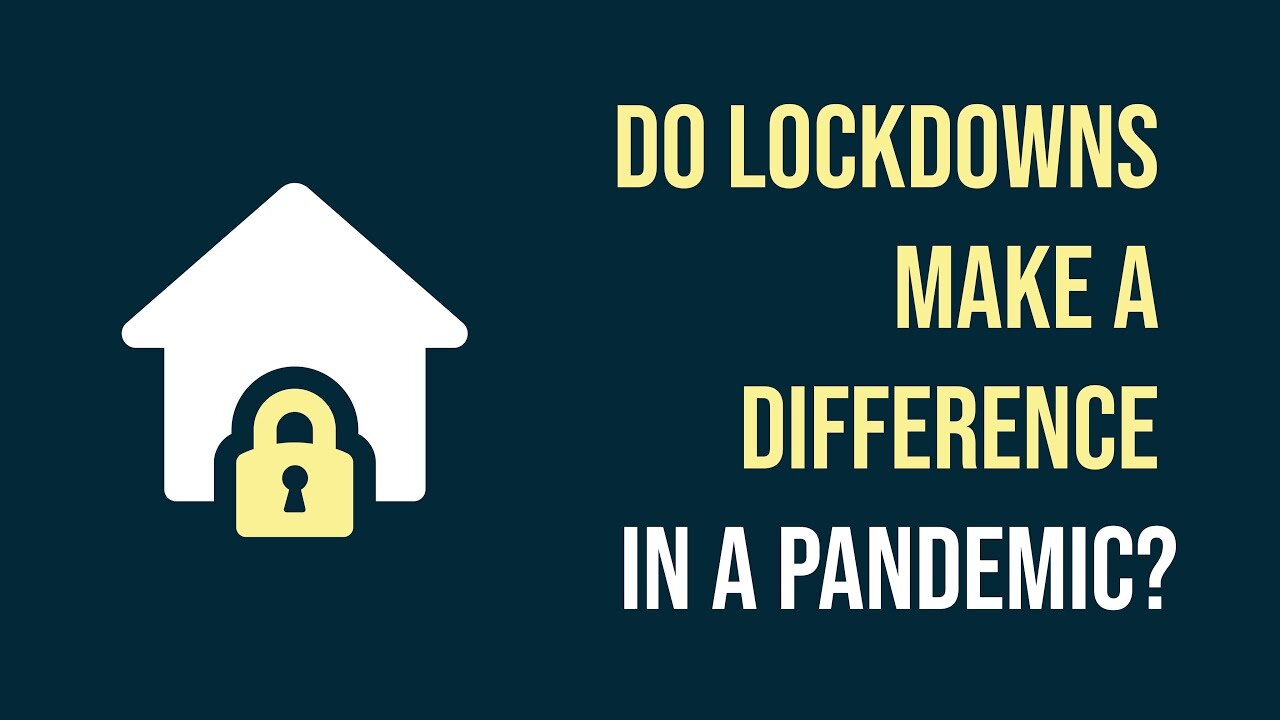 DO LOCKDOWNS MAKE A DIFFERENCE IN A PANDEMIC?